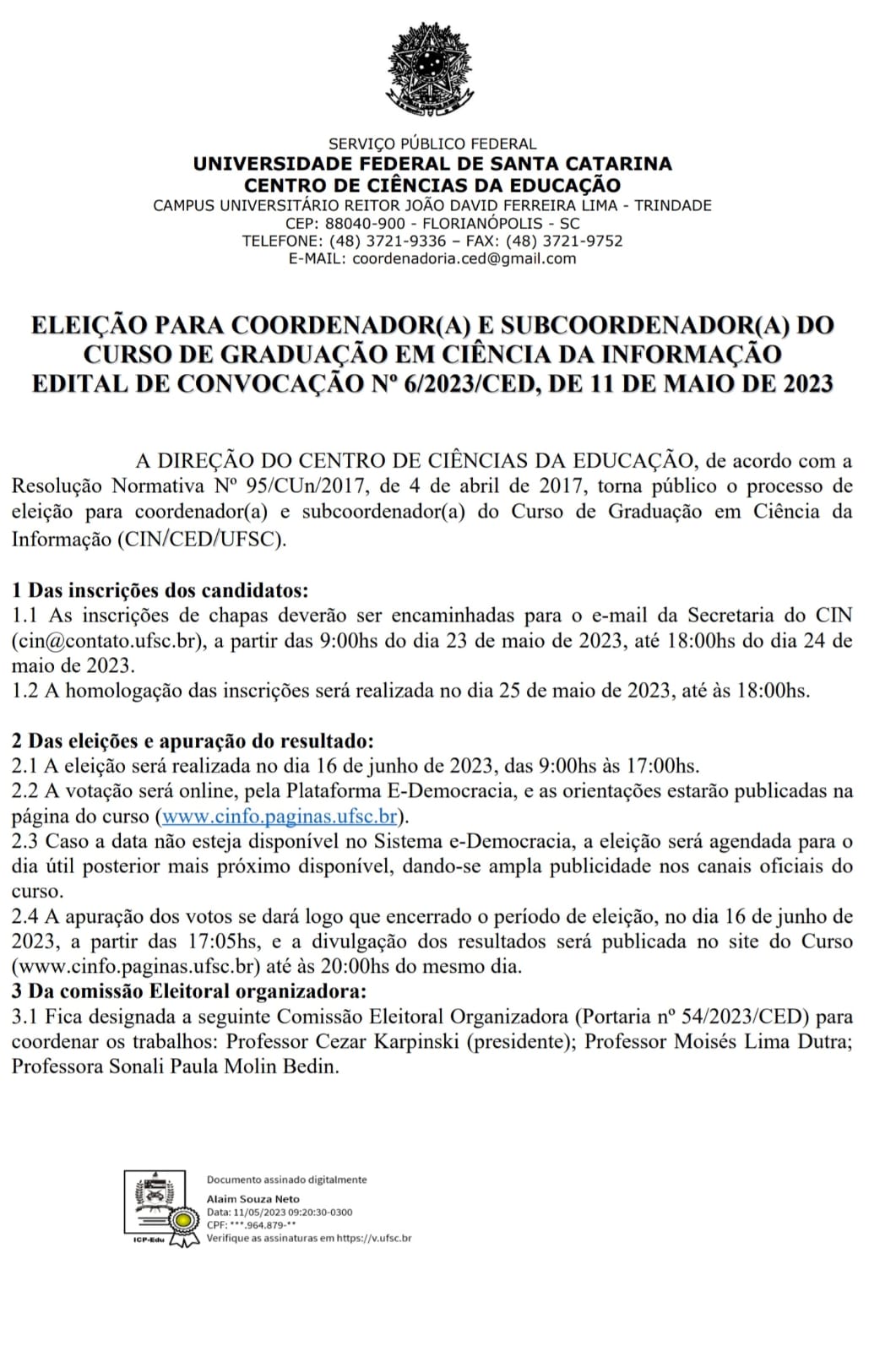 SERVIÇO PÚBLICO FEDERAL
UNIVERSIDADE FEDERAL DE SANTA CATARINA
CENTRO DE CIÊNCIAS DA EDUCAÇÃO
CAMPUS UNIVERSITÁRIO REITOR JOÃO DAVID FERREIRA LIMA - TRINDADE
CEP: 88040-900 - FLORIANÓPOLIS - SC
TELEFONE: (48) 3721-9336 – FAX: (48) 3721-9752
E-MAIL: coordenadoria.ced@gmail.com

ELEIÇÃO PARA COORDENADOR(A) E SUBCOORDENADOR(A) DO CURSO DE GRADUAÇÃO EM CIÊNCIA DA INFORMAÇÃO
EDITAL DE CONVOCAÇÃO Nº 6/2023/CED, DE 11 DE MAIO DE 2023

A DIREÇÃO DO CENTRO DE CIÊNCIAS DA EDUCAÇÃO, de acordo com a Resolução Normativa Nº 95/CUn/2017, de 4 de abril de 2017, torna público o processo de eleição para coordenador(a) e subcoordenador(a) do Curso de Graduação em Ciência da Informação (CIN/CED/UFSC).

1 Das inscrições dos candidatos:
1.1 As inscrições de chapas deverão ser encaminhadas para o e-mail da Secretaria do CIN (cin@contato.ufsc.br), a partir das 9:00hs do dia 23 de maio de 2023, até 18:00hs do dia 24 de maio de 2023.
1.2 A homologação das inscrições será realizada no dia 25 de maio de 2023, até às 18:00hs.

2 Das eleições e apuração do resultado:
2.1 A eleição será realizada no dia 16 de junho de 2023, das 9:00hs às 17:00hs.
2.2 A votação será online, pela Plataforma E-Democracia, e as orientações estarão publicadas na página do curso (www.cinfo.paginas.ufsc.br).
2.3 Caso a data não esteja disponível no Sistema e-Democracia, a eleição será agendada para o dia útil posterior mais próximo disponível, dando-se ampla publicidade nos canais oficiais do curso.
2.4 A apuração dos votos se dará logo que encerrado o período de eleição, no dia 16 de junho de 2023, a partir das 17:05hs, e a divulgação dos resultados será publicada no site do Curso (www.cinfo.paginas.ufsc.br) até às 20:00hs do mesmo dia.
3 Da comissão Eleitoral organizadora:
3.1 Fica designada a seguinte Comissão Eleitoral Organizadora (Portaria nº 54/2023/CED) para coordenar os trabalhos: Professor Cezar Karpinski (presidente); Professor Moisés Lima Dutra; Professora Sonali Paula Molin Bedin.

ICP-Edu
Documento assinado digitalmente
Alaim Souza Neto
Data: 11/05/2023 09:20:30-0300
CPF: ***.964.879-**
Verifique as assinaturas em https://v.ufsc.br